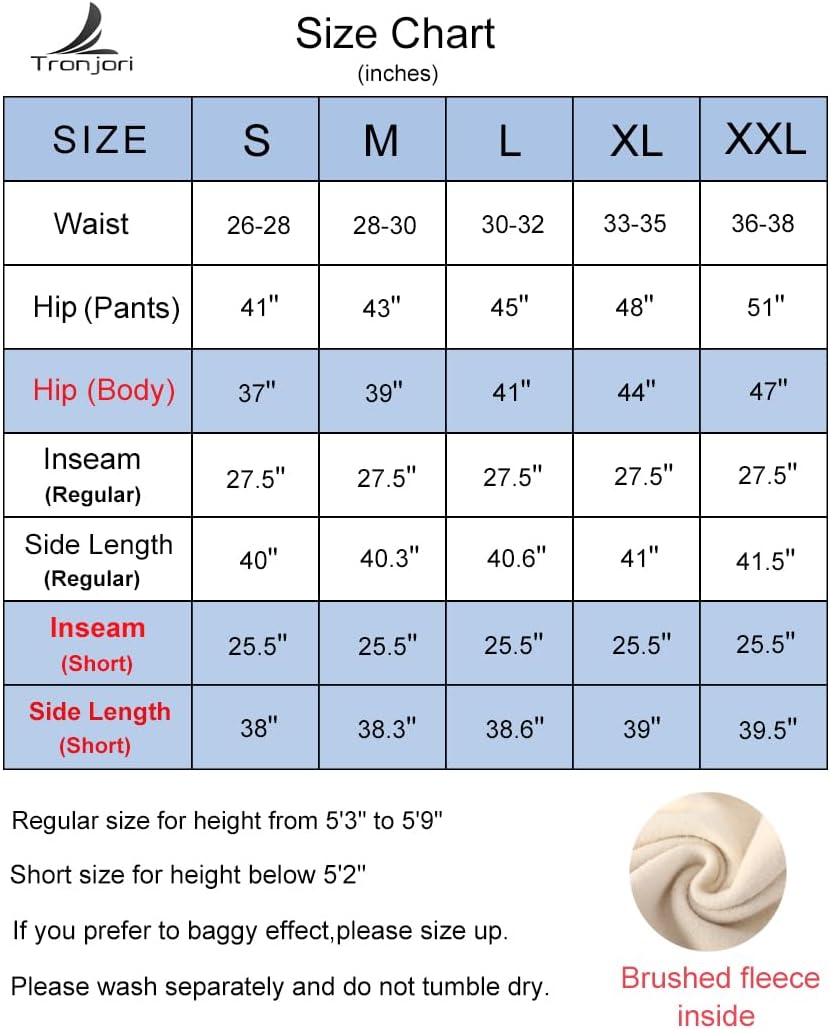 Tronjori

Size Chart
(inches)

| SIZE | S | M | L | XL | XXL |
|---|---|---|---|---|---|
| Waist | 26-28 | 28-30 | 30-32 | 33-35 | 36-38 |
| Hip (Pants) | 41" | 43" | 45" | 48" | 51" |
| Hip (Body) | 37" | 39" | 41" | 44" | 47" |
| Inseam (Regular) | 27.5" | 27.5" | 27.5" | 27.5" | 27.5" |
| Side Length (Regular) | 40" | 40.3" | 40.6" | 41" | 41.5" |
| Inseam (Short) | 25.5" | 25.5" | 25.5" | 25.5" | 25.5" |
| Side Length (Short) | 38" | 38.3" | 38.6" | 39" | 39.5" |

Regular size for height from 5'3" to 5'9"

Short size for height below 5'2"

If you prefer to baggy effect,please size up.

Please wash separately and do not tumble dry.

Brushed fleece inside